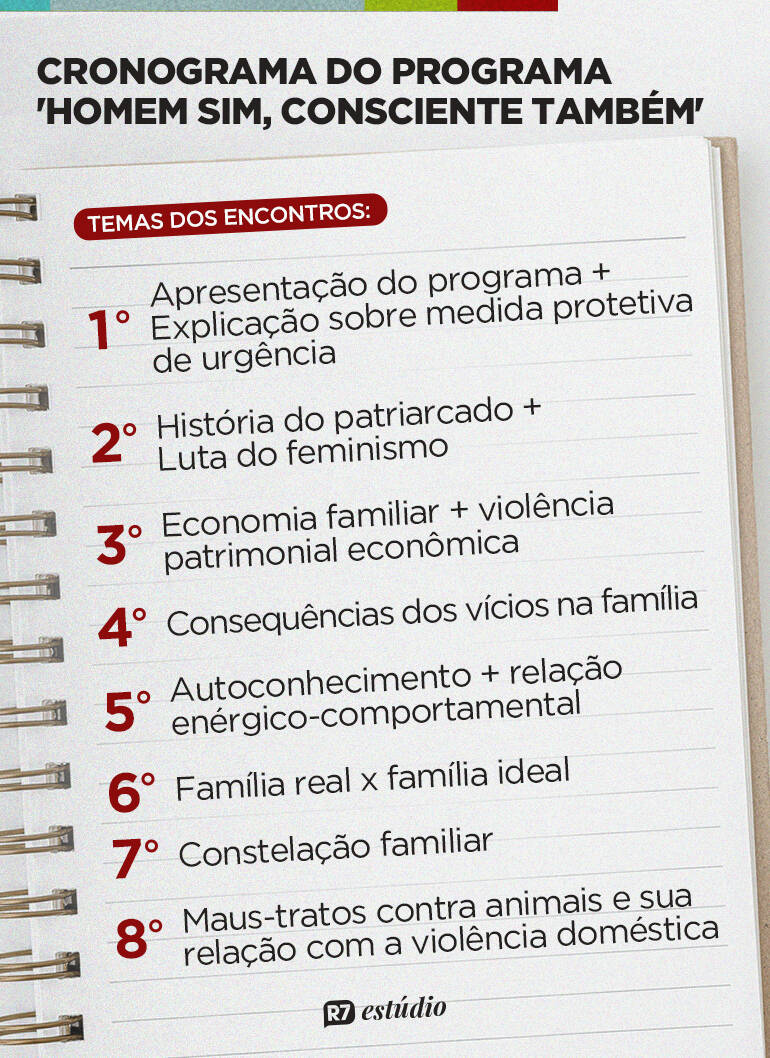 CRONOGRAMA DO PROGRAMA 'HOMEM SIM, CONSCIENTE TAMBÉM'

TEMAS DOS ENCONTROS:

1° Apresentação do programa + Explicação sobre medida protetiva de urgência

2° História do patriarcado + Luta do feminismo

3° Economia familiar + violência patrimonial econômica

4° Consequências dos vícios na família

5° Autoconhecimento + relação enérgico-comportamental

6° Família real x família ideal

7° Constelação familiar

8° Maus-tratos contra animais e sua relação com a violência doméstica

R7 estúdio